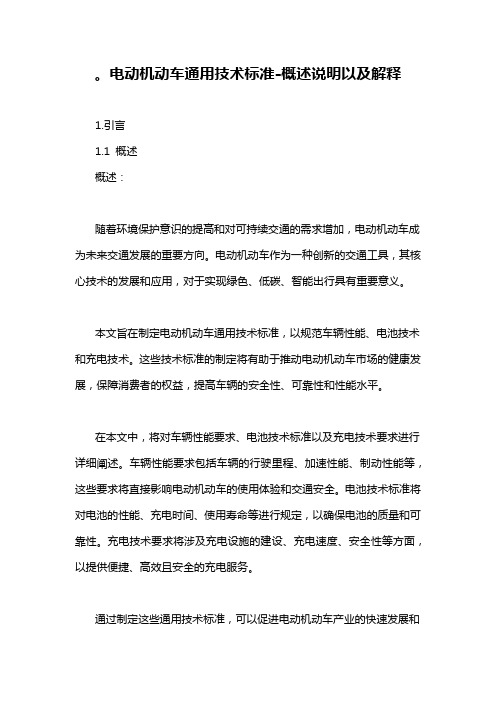 。电动机动车通用技术标准-概述说明以及解释

1.引言

1.1 概述

概述：

随着环境保护意识的提高和对可持续交通的需求增加，电动机动车成为未来交通发展的重要方向。电动机动车作为一种创新的交通工具，其核心技术的发展和应用，对于实现绿色、低碳、智能出行具有重要意义。

本文旨在制定电动机动车通用技术标准，以规范车辆性能、电池技术和充电技术。这些技术标准的制定将有助于推动电动机动车市场的健康发展，保障消费者的权益，提高车辆的安全性、可靠性和性能水平。

在本文中，将对车辆性能要求、电池技术标准以及充电技术要求进行详细阐述。车辆性能要求包括车辆的行驶里程、加速性能、制动性能等，这些要求将直接影响电动机动车的使用体验和交通安全。电池技术标准将对电池的性能、充电时间、使用寿命等进行规定，以确保电池的质量和可靠性。充电技术要求将涉及充电设施的建设、充电速度、安全性等方面，以提供便捷、高效且安全的充电服务。

通过制定这些通用技术标准，可以促进电动机动车产业的快速发展和